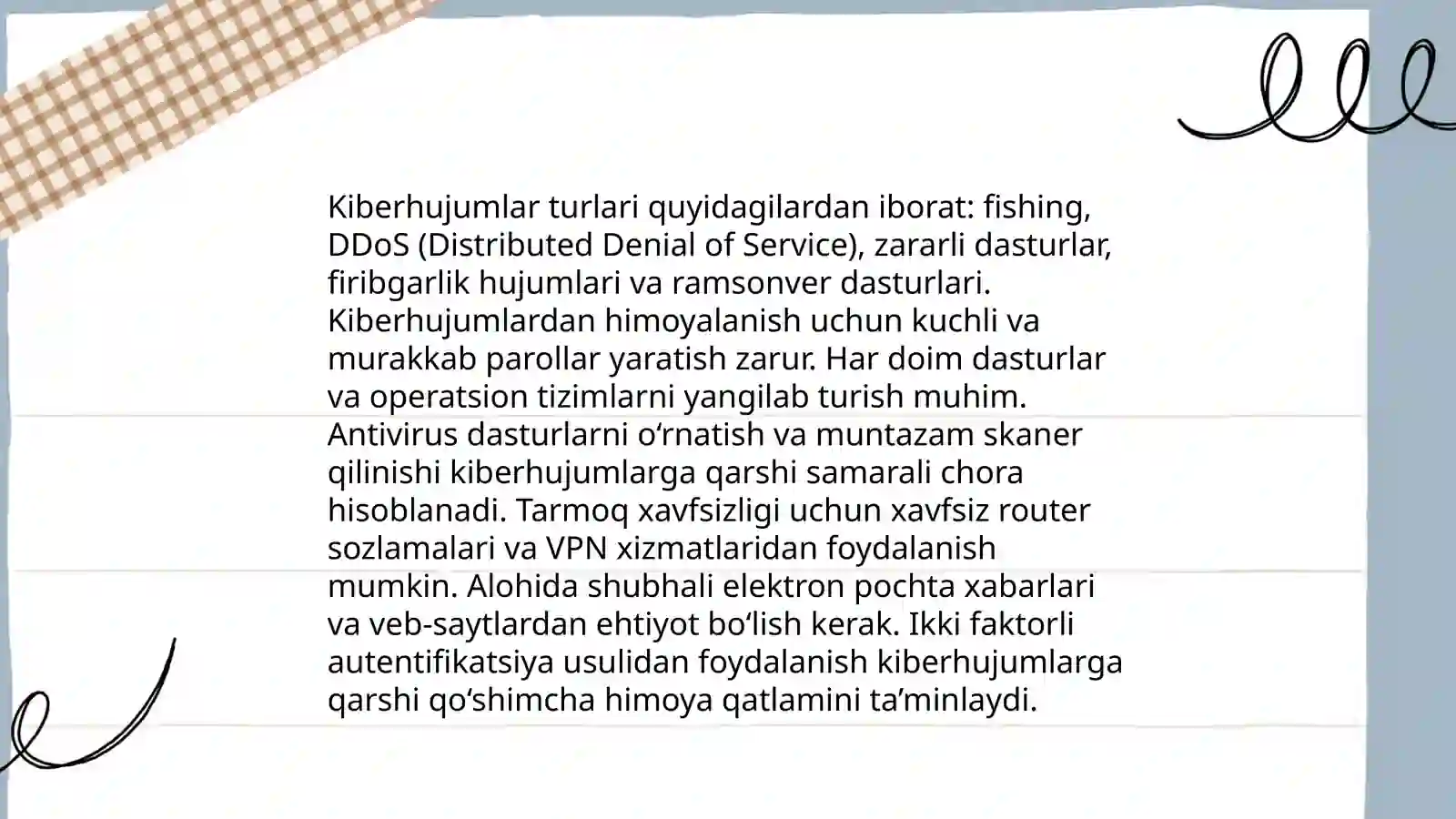 Kiberhujumlar turlari quyidagilardan iborat: fishing, DDoS (Distributed Denial of Service), zararli dasturlar, firibgarlik hujumlari va ramsonver dasturlari. Kiberhujumlardan himoyalanish uchun kuchli va murakkab parollar yaratish zarur. Har doim dasturlar va operatsion tizimlarni yangilab turish muhim. Antivirus dasturlarni o‘rnatish va muntazam skaner qilinishi kiberhujumlarga qarshi samarali chora hisoblanadi. Tarmoq xavfsizligi uchun xavfsiz router sozlamalari va VPN xizmatlaridan foydalanish mumkin. Alohida shubhali elektron pochta xabarlari va veb-saytlardan ehtiyot bo‘lish kerak. Ikki faktorli autentifikatsiya usulidan foydalanish kiberhujumlarga qarshi qo‘shimcha himoya qatlamini ta’minlaydi.